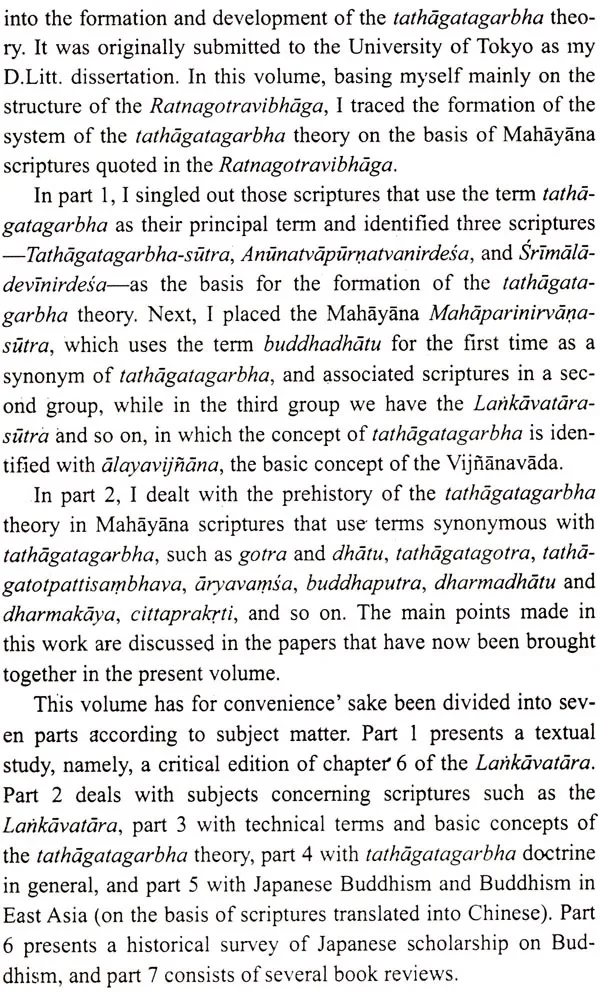 into the formation and development of the tathāgatagarbha theory. It was originally submitted to the University of Tokyo as my D.Litt. dissertation. In this volume, basing myself mainly on the structure of the Ratnagotravibhāga, I traced the formation of the system of the tathāgatagarbha theory on the basis of Mahāyāna scriptures quoted in the Ratnagotravibhāga.

In part 1, I singled out those scriptures that use the term tathāgatagarbha as their principal term and identified three scriptures —Tathāgatagarbha-sūtra, Anūnatvāpūrṇatvanirdeśa, and Śrīmālādevīnirdeśa—as the basis for the formation of the tathāgatagarbha theory. Next, I placed the Mahāyāna Mahāparinirvāṇasūtra, which uses the term buddhadhātu for the first time as a synonym of tathāgatagarbha, and associated scriptures in a second group, while in the third group we have the Laṅkāvatārasūtra and so on, in which the concept of tathāgatagarbha is identified with ālayavijñāna, the basic concept of the Vijñānavāda.

In part 2, I dealt with the prehistory of the tathāgatagarbha theory in Mahāyāna scriptures that use terms synonymous with tathāgatagarbha, such as gotra and dhātu, tathāgatagotra, tathāgatotpattisaṃbhava, āryavaṃśa, buddhaputra, dharmadhātu and dharmakāya, cittaprakṛti, and so on. The main points made in this work are discussed in the papers that have now been brought together in the present volume.

This volume has for convenience' sake been divided into seven parts according to subject matter. Part 1 presents a textual study, namely, a critical edition of chapter 6 of the Laṅkāvatāra. Part 2 deals with subjects concerning scriptures such as the Laṅkāvatāra, part 3 with technical terms and basic concepts of the tathāgatagarbha theory, part 4 with tathāgatagarbha doctrine in general, and part 5 with Japanese Buddhism and Buddhism in East Asia (on the basis of scriptures translated into Chinese). Part 6 presents a historical survey of Japanese scholarship on Buddhism, and part 7 consists of several book reviews.